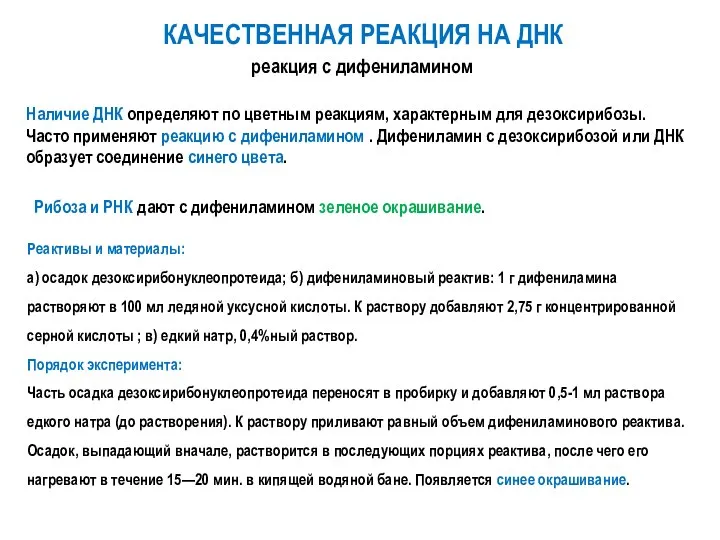 КАЧЕСТВЕННАЯ РЕАКЦИЯ НА ДНК

реакция с дифениламином

Наличие ДНК определяют по цветным реакциям, характерным для дезоксирибозы. Часто применяют реакцию с дифениламином . Дифениламин с дезоксирибозой или ДНК образует соединение синего цвета.

Рибоза и РНК дают с дифениламином зеленое окрашивание.

Реактивы и материалы:

а) осадок дезоксирибонуклеопротеида; б) дифениламиновый реактив: 1 г дифениламина растворяют в 100 мл ледяной уксусной кислоты. К раствору добавляют 2,75 г концентрированной серной кислоты ; в) едкий натр, 0,4%ный раствор.

Порядок эксперимента:

Часть осадка дезоксирибонуклеопротеида переносят в пробирку и добавляют 0,5-1 мл раствора едкого натра (до растворения). К раствору приливают равный объем дифениламинового реактива. Осадок, выпадающий вначале, растворится в последующих порциях реактива, после чего его нагревают в течение 15—20 мин. в кипящей водяной бане. Появляется синее окрашивание.